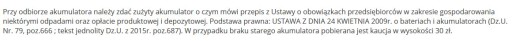 Przy odbiorze akumulatora należy zdać zużyty akumulator o czym mówi przepis z Ustawy o obowiązkach przedsiębiorców w zakresie gospodarowania niektórymi odpadami oraz opłacie produktowej i depozytowej. Podstawa prawna: USTAWA Z DNIA 24 KWIETNIA 2009r. o bateriach i akumulatorach (Dz.U. Nr. 79, poz.666 ; tekst jednolity Dz.U. z 2015r. poz.687). W przypadku braku starego akumulatora pobierana jest kaucja w wysokości 30 zł.